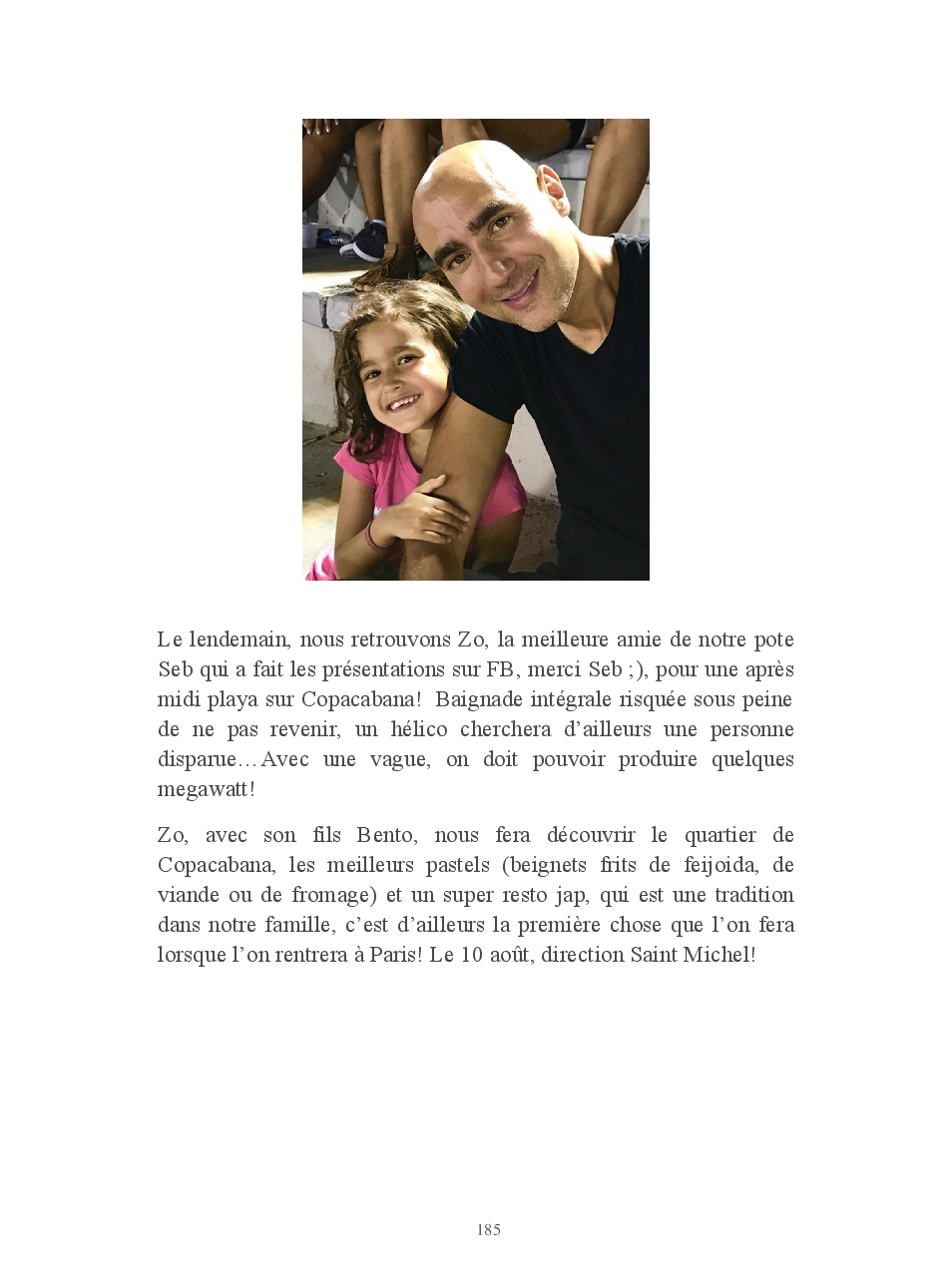 Le lendemain, nous retrouvons Zo, la meilleure amie de notre pote Seb qui a fait les présentations sur FB, merci Seb ;), pour une après midi playa sur Copacabana! Baignade intégrale risquée sous peine de ne pas revenir, un hélico cherchera d'ailleurs une personne disparue…Avec une vague, on doit pouvoir produire quelques megawatt!

Zo, avec son fils Bento, nous fera découvrir le quartier de Copacabana, les meilleurs pastels (beignets frits de feijoida, de viande ou de fromage) et un super resto jap, qui est une tradition dans notre famille, c'est d'ailleurs la première chose que l'on fera lorsque l'on rentrera à Paris! Le 10 août, direction Saint Michel!

185